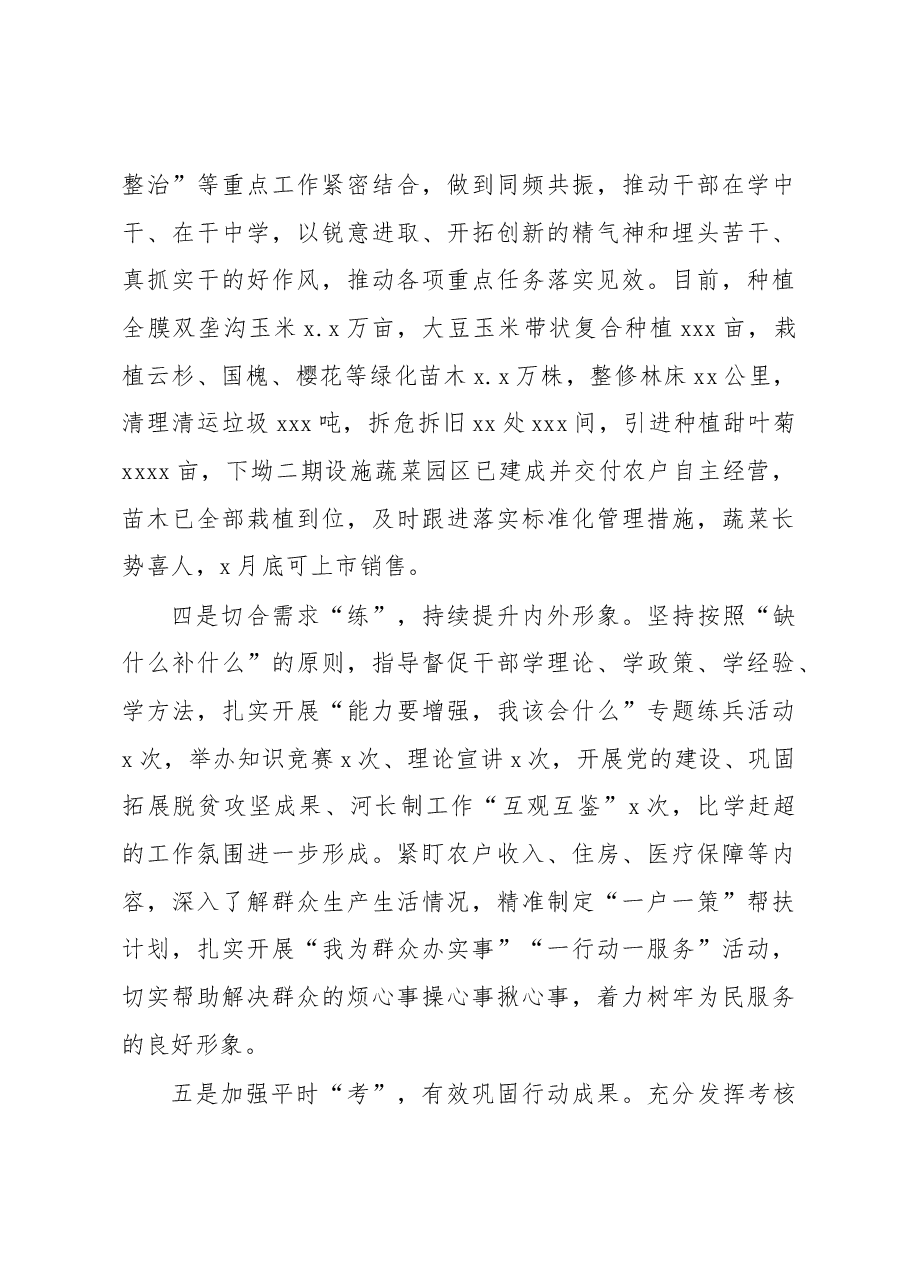 整治”等重点工作紧密结合，做到同频共振，推动干部在学中干、在干中学，以锐意进取、开拓创新的精气神和埋头苦干、真抓实干的好作风，推动各项重点任务落实见效。目前，种植全膜双垄沟玉米x.x万亩，大豆玉米带状复合种植xxx亩，栽植云杉、国槐、樱花等绿化苗木x.x万株，整修林床xx公里，清理清运垃圾xxx吨，拆危拆旧xx处xxx间，引进种植甜叶菊xxxx亩，下坳二期设施蔬菜园区已建成并交付农户自主经营，苗木已全部栽植到位，及时跟进落实标准化管理措施，蔬菜长势喜人，x月底可上市销售。

四是切合需求“练”，持续提升内外形象。坚持按照“缺什么补什么”的原则，指导督促干部学理论、学政策、学经验、学方法，扎实开展“能力要增强，我该会什么”专题练兵活动x次，举办知识竞赛x次、理论宣讲x次，开展党的建设、巩固拓展脱贫攻坚成果、河长制工作“互观互鉴”x次，比学赶超的工作氛围进一步形成。紧盯农户收入、住房、医疗保障等内容，深入了解群众生产生活情况，精准制定“一户一策”帮扶计划，扎实开展“我为群众办实事”“一行动一服务”活动，切实帮助解决群众的烦心事操心事揪心事，着力树牢为民服务的良好形象。

五是加强平时“考”，有效巩固行动成果。充分发挥考核